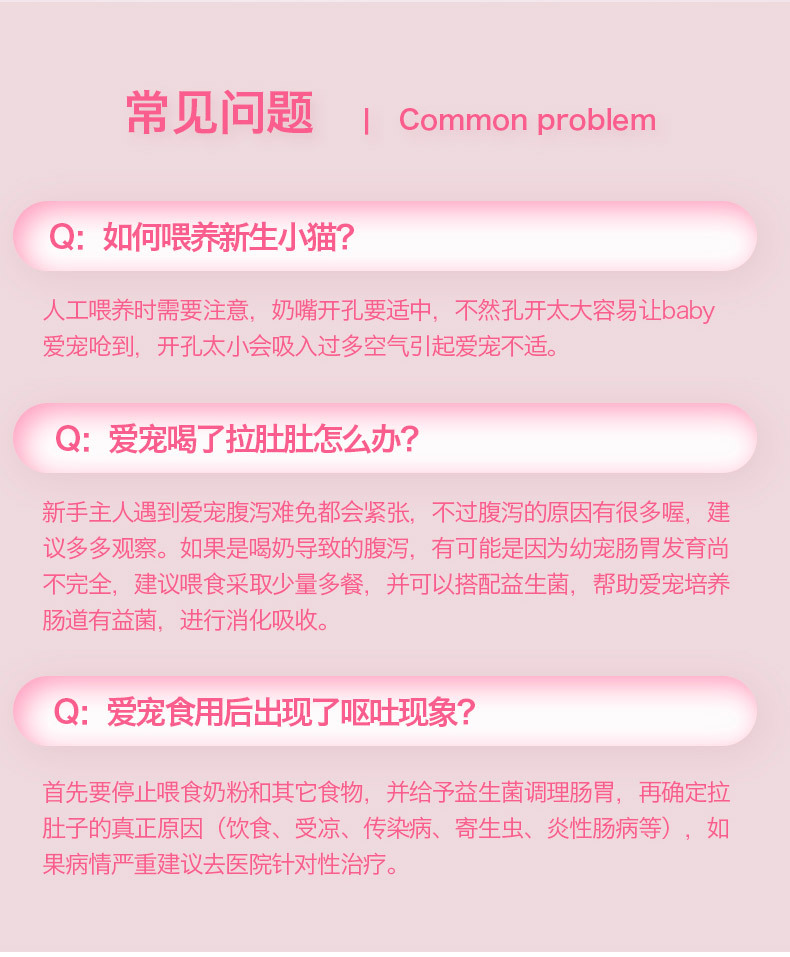 常见问题 | Common problem

Q：如何喂养新生小猫？

人工喂养时需要注意，奶嘴开孔要适中，不然孔开太大容易让baby爱宠呛到，开孔太小会吸入过多空气引起爱宠不适。

Q：爱宠喝了拉肚肚怎么办？

新手主人遇到爱宠腹泻难免都会紧张，不过腹泻的原因有很多喔，建议多多观察。如果是喝奶导致的腹泻，有可能是因为幼宠肠胃发育尚不完全，建议喂食采取少量多餐，并可以搭配益生菌，帮助爱宠培养肠道有益菌，进行消化吸收。

Q：爱宠食用后出现了呕吐现象？

首先要停止喂食奶粉和其它食物，并给予益生菌调理肠胃，再确定拉肚子的真正原因（饮食、受凉、传染病、寄生虫、炎性肠病等），如果病情严重建议去医院针对性治疗。